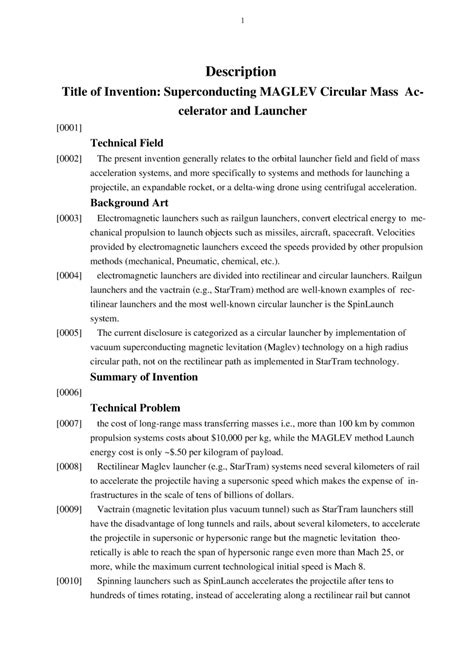 1

Description

Title of Invention: Superconducting MAGLEV Circular Mass Accelerator and Launcher

[0001]

Technical Field

[0002] The present invention generally relates to the orbital launcher field and field of mass acceleration systems, and more specifically to systems and methods for launching a projectile, an expandable rocket, or a delta-wing drone using centrifugal acceleration.

Background Art

[0003] Electromagnetic launchers such as railgun launchers, convert electrical energy to mechanical propulsion to launch objects such as missiles, aircraft, spacecraft. Velocities provided by electromagnetic launchers exceed the speeds provided by other propulsion methods (mechanical, Pneumatic, chemical, etc.).

[0004] electromagnetic launchers are divided into rectilinear and circular launchers. Railgun launchers and the vactrain (e.g., StarTram) method are well-known examples of rectilinear launchers and the most well-known circular launcher is the SpinLaunch system.

[0005] The current disclosure is categorized as a circular launcher by implementation of vacuum superconducting magnetic levitation (Maglev) technology on a high radius circular path, not on the rectilinear path as implemented in StarTram technology.

Summary of Invention

[0006]

Technical Problem

[0007] the cost of long-range mass transferring masses i.e., more than 100 km by common propulsion systems costs about $10,000 per kg, while the MAGLEV method Launch energy cost is only ~$.50 per kilogram of payload.

[0008] Rectilinear Maglev launcher (e.g., StarTram) systems need several kilometers of rail to accelerate the projectile having a supersonic speed which makes the expense of infrastructures in the scale of tens of billions of dollars.

[0009] Vactrain (magnetic levitation plus vacuum tunnel) such as StarTram launchers still have the disadvantage of long tunnels and rails, about several kilometers, to accelerate the projectile in supersonic or hypersonic range but the magnetic levitation theoretically is able to reach the span of hypersonic range even more than Mach 25, or more, while the maximum current technological initial speed is Mach 8.

[0010] Spinning launchers such as SpinLaunch accelerates the projectile after tens to hundreds of times rotating, instead of accelerating along a rectilinear rail but cannot